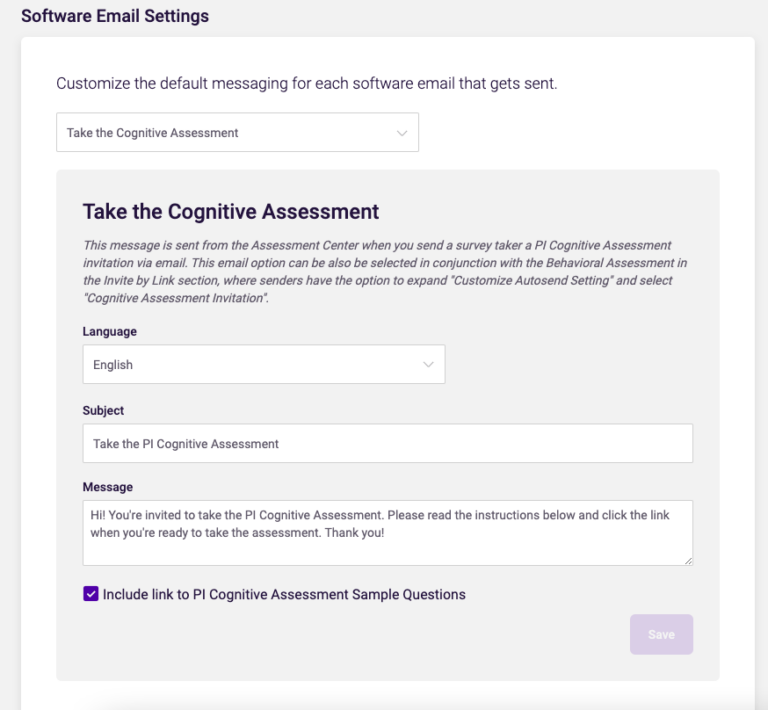 Software Email Settings

Customize the default messaging for each software email that gets sent.

Take the Cognitive Assessment

Take the Cognitive Assessment

This message is sent from the Assessment Center when you send a survey taker a PI Cognitive Assessment invitation via email. This email option can be also be selected in conjunction with the Behavioral Assessment in the Invite by Link section, where senders have the option to expand "Customize Autosend Setting" and select "Cognitive Assessment Invitation".

Language

English

Subject

Take the PI Cognitive Assessment

Message

Hi! You're invited to take the PI Cognitive Assessment. Please read the instructions below and click the link when you're ready to take the assessment. Thank you!

Include link to PI Cognitive Assessment Sample Questions

Save